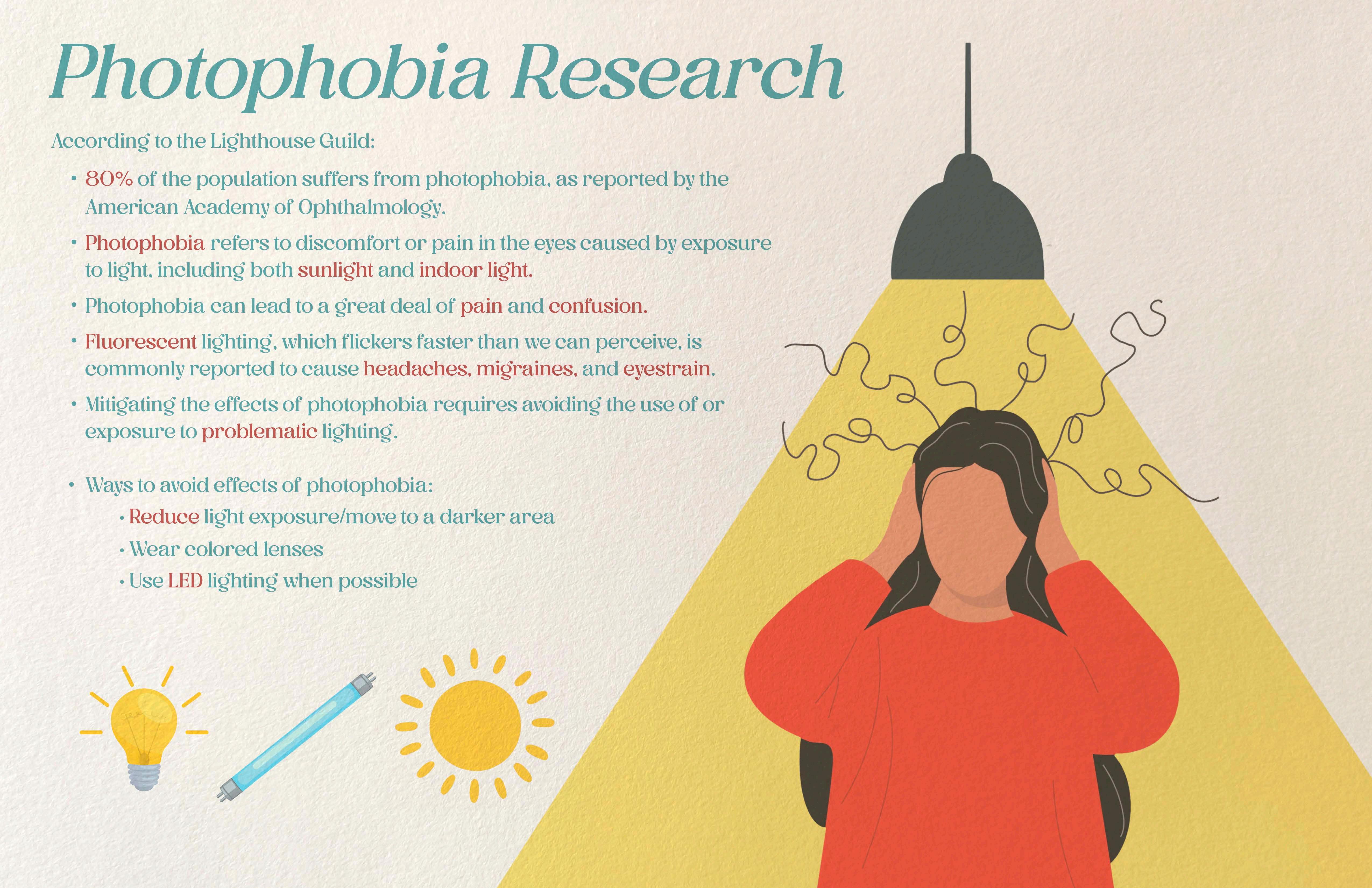 Photophobia Research

According to the Lighthouse Guild:

• 80% of the population suffers from photophobia, as reported by the American Academy of Ophthalmology.

• Photophobia refers to discomfort or pain in the eyes caused by exposure to light, including both sunlight and indoor light.

• Photophobia can lead to a great deal of pain and confusion.

• Fluorescent lighting, which flickers faster than we can perceive, is commonly reported to cause headaches, migraines, and eyestrain.

• Mitigating the effects of photophobia requires avoiding the use of or exposure to problematic lighting.

• Ways to avoid effects of photophobia:
• Reduce light exposure/move to a darker area
• Wear colored lenses
• Use LED lighting when possible